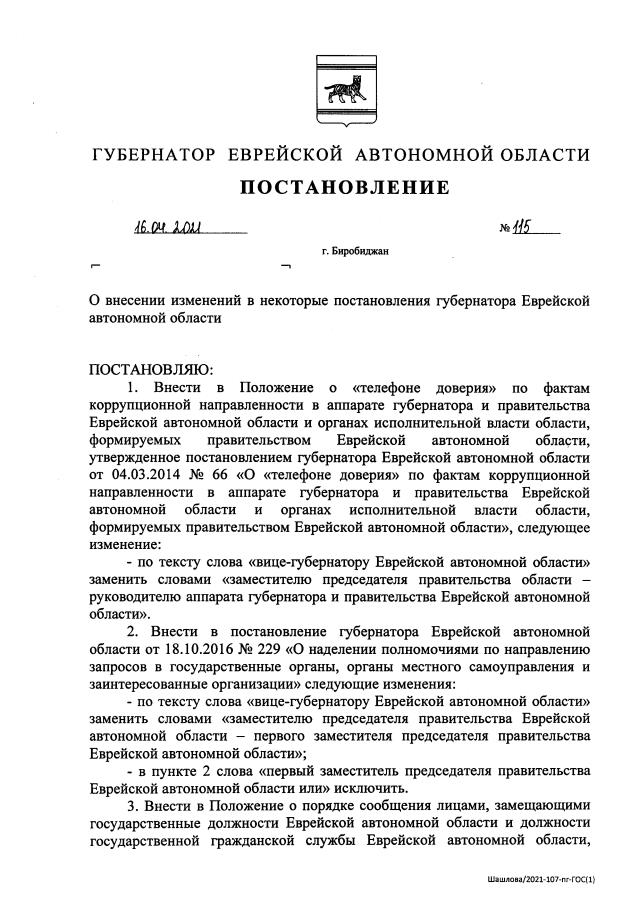 ГУБЕРНАТОР ЕВРЕЙСКОЙ АВТОНОМНОЙ ОБЛАСТИ

ПОСТАНОВЛЕНИЕ

16.04.2021 № 115

г. Биробиджан

О внесении изменений в некоторые постановления губернатора Еврейской автономной области

ПОСТАНОВЛЯЮ:

1. Внести в Положение о «телефоне доверия» по фактам коррупционной направленности в аппарате губернатора и правительства Еврейской автономной области и органах исполнительной власти области, формируемых правительством Еврейской автономной области, утвержденное постановлением губернатора Еврейской автономной области от 04.03.2014 № 66 «О «телефоне доверия» по фактам коррупционной направленности в аппарате губернатора и правительства Еврейской автономной области и органах исполнительной власти области, формируемых правительством Еврейской автономной области», следующее изменение:

- по тексту слова «вице-губернатору Еврейской автономной области» заменить словами «заместителю председателя правительства области – руководителю аппарата губернатора и правительства Еврейской автономной области».

2. Внести в постановление губернатора Еврейской автономной области от 18.10.2016 № 229 «О наделении полномочиями по направлению запросов в государственные органы, органы местного самоуправления и заинтересованные организации» следующие изменения:

- по тексту слова «вице-губернатору Еврейской автономной области» заменить словами «заместителю председателя правительства Еврейской автономной области – первого заместителя председателя правительства Еврейской автономной области»;

- в пункте 2 слова «первый заместитель председателя правительства Еврейской автономной области или» исключить.

3. Внести в Положение о порядке сообщения лицами, замещающими государственные должности Еврейской автономной области и должности государственной гражданской службы Еврейской автономной области,

Шашлова/2021-107-пг-ГОС(1)